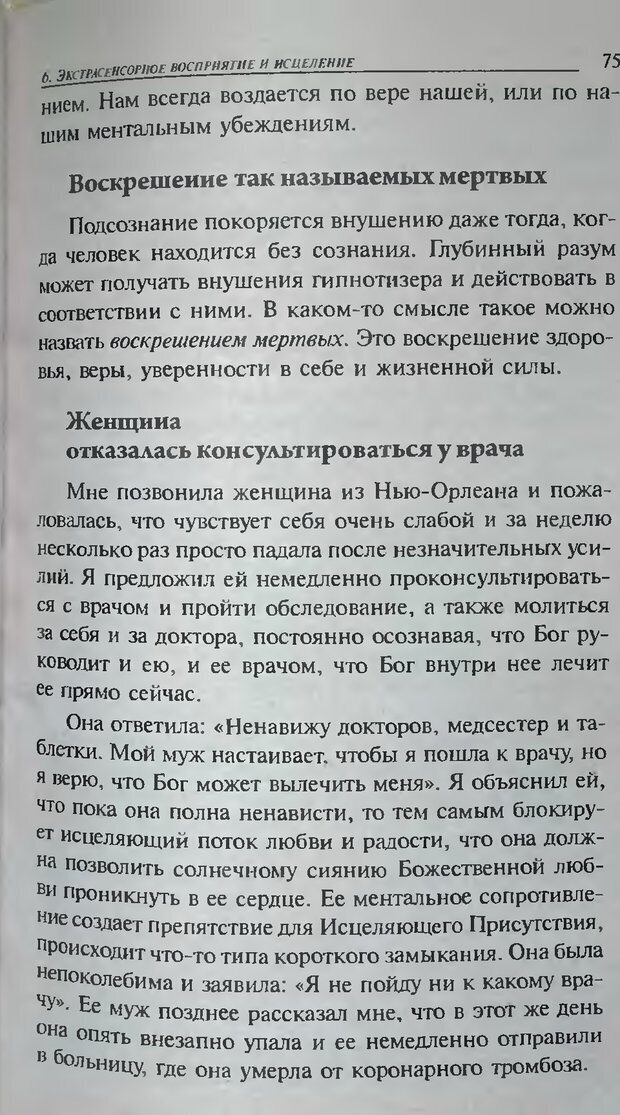 6. ЭКСТРАСЕНСОРНОЕ ВОСПРИЯТИЕ И ИСЦЕЛЕНИЕ 75

нием. Нам всегда воздается по вере нашей, или по нашим ментальным убеждениям.

Воскрешеиие так называемых мертвых

Подсознание покоряется внушению даже тогда, когда человек находится без сознания. Глубинный разум может получать внушения гипнотизера и действовать в соответствии с ними. В каком-то смысле такое можно назвать воскрешением мертвых. Это воскрешение здоровья, веры, уверенности в себе и жизненной силы.

Женщииа
отказалась консультироваться у врача

Мне позвонила женщина из Нью-Орлеана и пожаловалась, что чувствует себя очень слабой и за неделю несколько раз просто падала после незначительных усилий. Я предложил ей немедленно проконсультироваться с врачом и пройти обследование, а также молиться за себя и за доктора, постоянно осознавая, что Бог руководит и ею, и ее врачом, что Бог внутри нее лечит ее прямо сейчас.

Она ответила: «Ненавижу докторов, медсестер и таблетки. Мой муж настаивает, чтобы я пошла к врачу, но я верю, что Бог может вылечить меня». Я объяснил ей, что пока она полна ненависти, то тем самым блокирует исцеляющий поток любви и радости, что она должна позволить солнечному сиянию Божественной любви проникнуть в ее сердце. Ее ментальное сопротивление создает препятствие для Исцеляющего Присутствия, происходит что-то типа короткого замыкания. Она была непоколебима и заявила: «Я не пойду ни к какому врачу». Ее муж позднее рассказал мне, что в этот же день она опять внезапно упала и ее немедленно отправили в больницу, где она умерла от коронарного тромбоза.